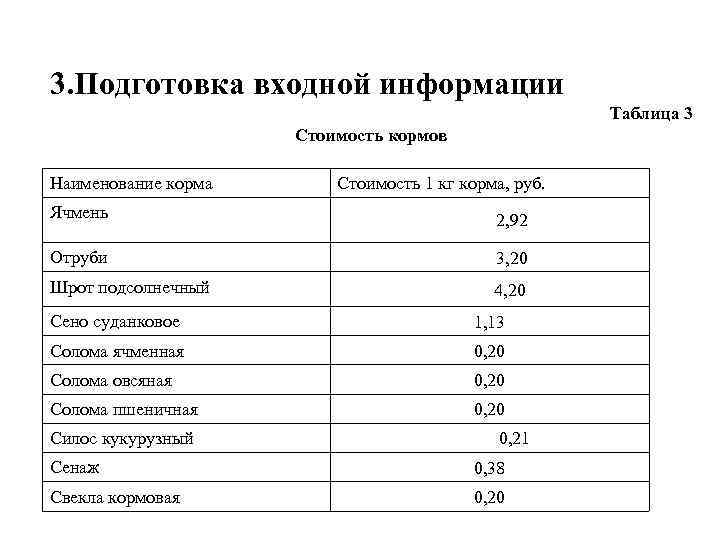 3.Подготовка входной информации

Таблица 3

Стоимость кормов

| Наименование корма | Стоимость 1 кг корма, руб. |
|---|---|
| Ячмень | 2,92 |
| Отруби | 3,20 |
| Шрот подсолнечный | 4,20 |
| Сено суданковое | 1,13 |
| Солома ячменная | 0,20 |
| Солома овсяная | 0,20 |
| Солома пшеничная | 0,20 |
| Силос кукурузный | 0,21 |
| Сенаж | 0,38 |
| Свекла кормовая | 0,20 |